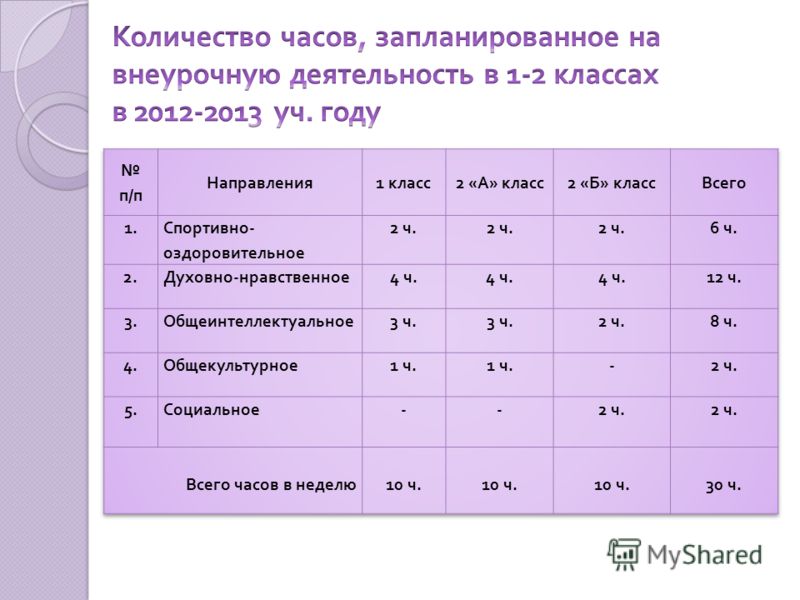 Количество часов, запланированное на внеурочную деятельность в 1-2 классах в 2012-2013 уч. году

| № п/п | Направления | 1 класс | 2 «А» класс | 2 «Б» класс | Всего |
|---|---|---|---|---|---|
| 1. | Спортивно-оздоровительное | 2 ч. | 2 ч. | 2 ч. | 6 ч. |
| 2. | Духовно-нравственное | 4 ч. | 4 ч. | 4 ч. | 12 ч. |
| 3. | Общеинтеллектуальное | 3 ч. | 3 ч. | 2 ч. | 8 ч. |
| 4. | Общекультурное | 1 ч. | 1 ч. | - | 2 ч. |
| 5. | Социальное | - | - | 2 ч. | 2 ч. |
| Всего часов в неделю | | 10 ч. | 10 ч. | 10 ч. | 30 ч. |

MyShared